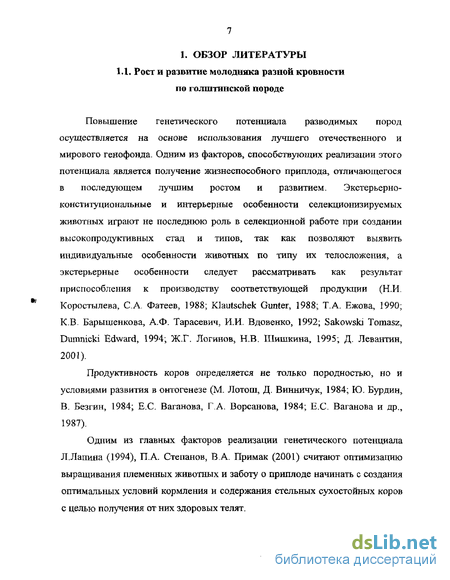 7

1. ОБЗОР ЛИТЕРАТУРЫ

1.1. Рост и развитие молодняка разной кровности по голштинской породе

Повышение генетического потенциала разводимых пород осуществляется на основе использования лучшего отечественного и мирового генофонда. Одним из факторов, способствующих реализации этого потенциала является получение жизнеспособного приплода, отличающегося в последующем лучшим ростом и развитием. Экстерьерно-конституциональные и интерьерные особенности селекционизируемых животных играют не последнюю роль в селекционной работе при создании высокопродуктивных стад и типов, так как позволяют выявить индивидуальные особенности животных по типу их телосложения, а экстерьерные особенности следует рассматривать как результат приспособления к производству соответствующей продукции (Н.И. Коростылева, С.А. Фатеев, 1988; Klautschek Gunter, 1988; Т.А. Ежова, 1990; К.В. Барыщенкова, А.Ф. Тарасевич, И.И. Вдовенко, 1992; Sakowski Tomasz, Dumnicki Edward, 1994; Ж.Г. Логинов, Н.В. Шишкина, 1995; Д. Левантин, 2001).

Продуктивность коров определяется не только породностью, но и условиями развития в онтогенезе (М. Лотош, Д. Винничук, 1984; Ю. Бурдин, В. Безгин, 1984; Е.С. Ваганова, Г.А. Ворсанова, 1984; Е.С. Ваганова и др., 1987).

Одним из главных факторов реализации генетического потенциала Л.Лапина (1994), П.А. Степанов, В.А. Примак (2001) считают оптимизацию выращивания племенных животных и заботу о приплоде начинать с создания оптимальных условий кормления и содержания стельных сухостойных коров с целью получения от них здоровых телят.

dsLib.net
библиотека диссертаций